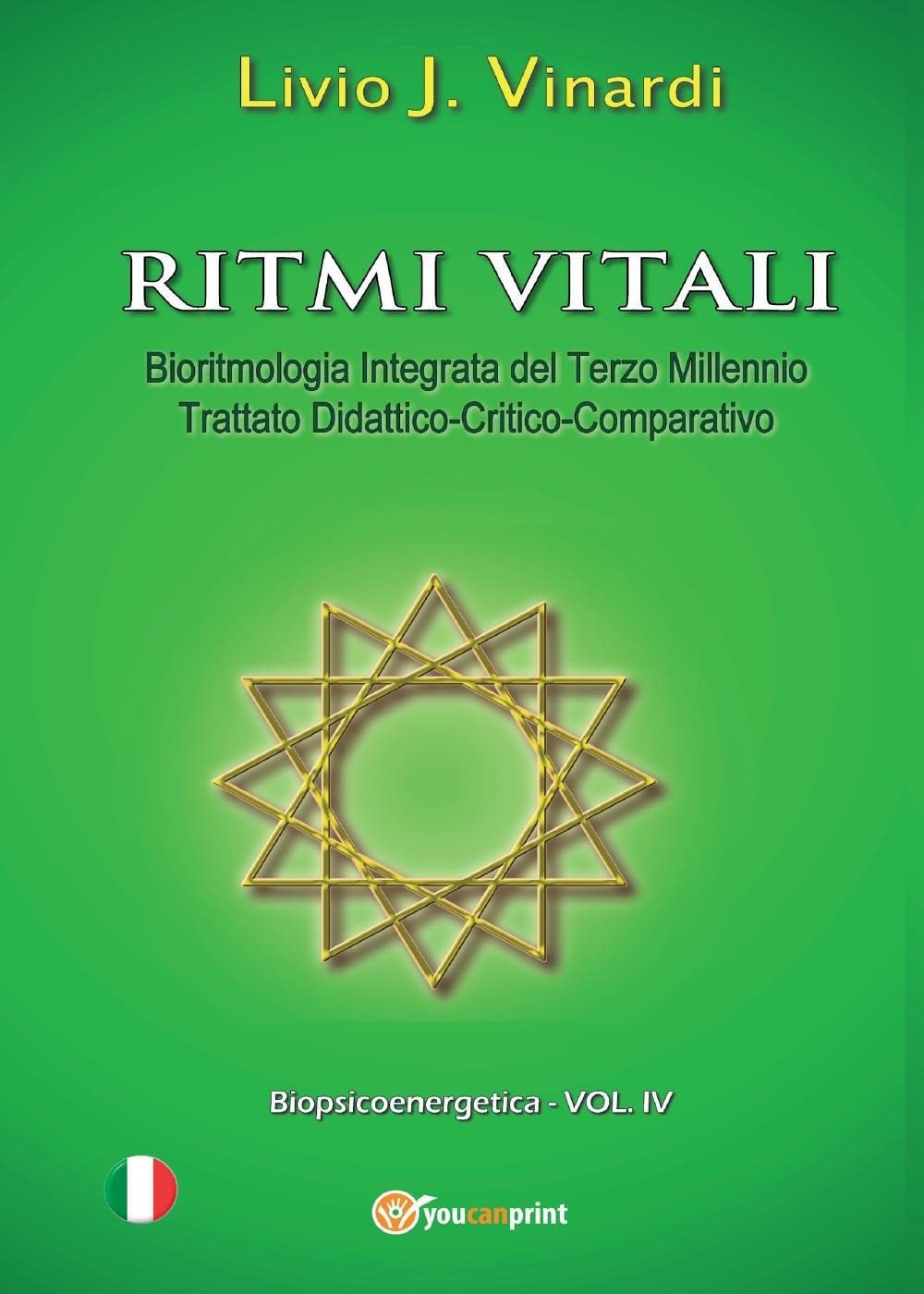 Livio J. Vinardi

RITMI VITALI

Bioritmologia Integrata del Terzo Millennio
Trattato Didattico-Critico-Comparativo

Biopsicoenergetica - VOL. IV

youcanprint